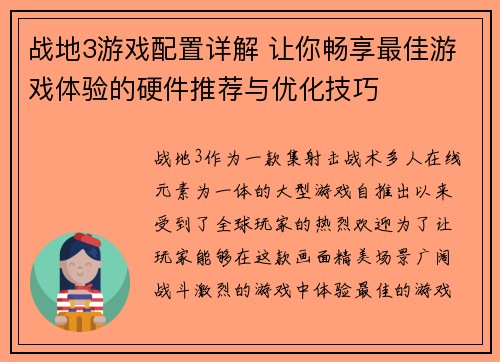 战地3游戏配置详解 让你畅享最佳游戏体验的硬件推荐与优化技巧

战地3作为一款集射击战术多人在线元素为一体的大型游戏自推出以来受到了全球玩家的热烈欢迎为了让玩家能够在这款画面精美场景广阔战斗激烈的游戏中体验最佳的游戏